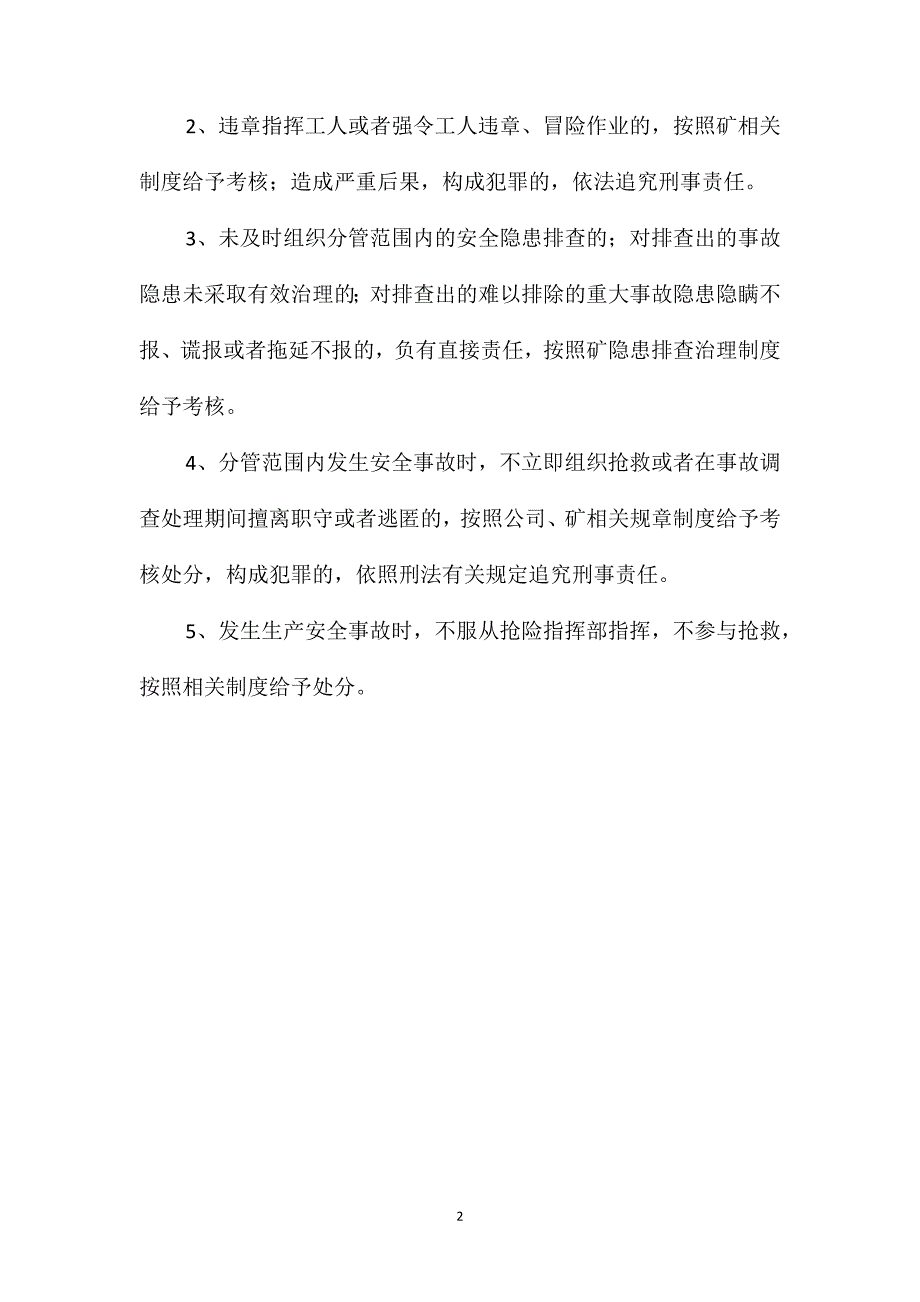 2、违章指挥工人或者强令工人违章、冒险作业的，按照矿相关制度给予考核；造成严重后果，构成犯罪的，依法追究刑事责任。

3、未及时组织分管范围内的安全隐患排查的；对排查出的事故隐患未采取有效治理的;对排查出的难以排除的重大事故隐患隐瞒不报、谎报或者拖延不报的，负有直接责任，按照矿隐患排查治理制度给予考核。

4、分管范围内发生安全事故时，不立即组织抢救或者在事故调查处理期间擅离职守或者逃匿的，按照公司、矿相关规章制度给予考核处分，构成犯罪的，依照刑法有关规定追究刑事责任。

5、发生生产安全事故时，不服从抢险指挥部指挥，不参与抢救，按照相关制度给予处分。

2